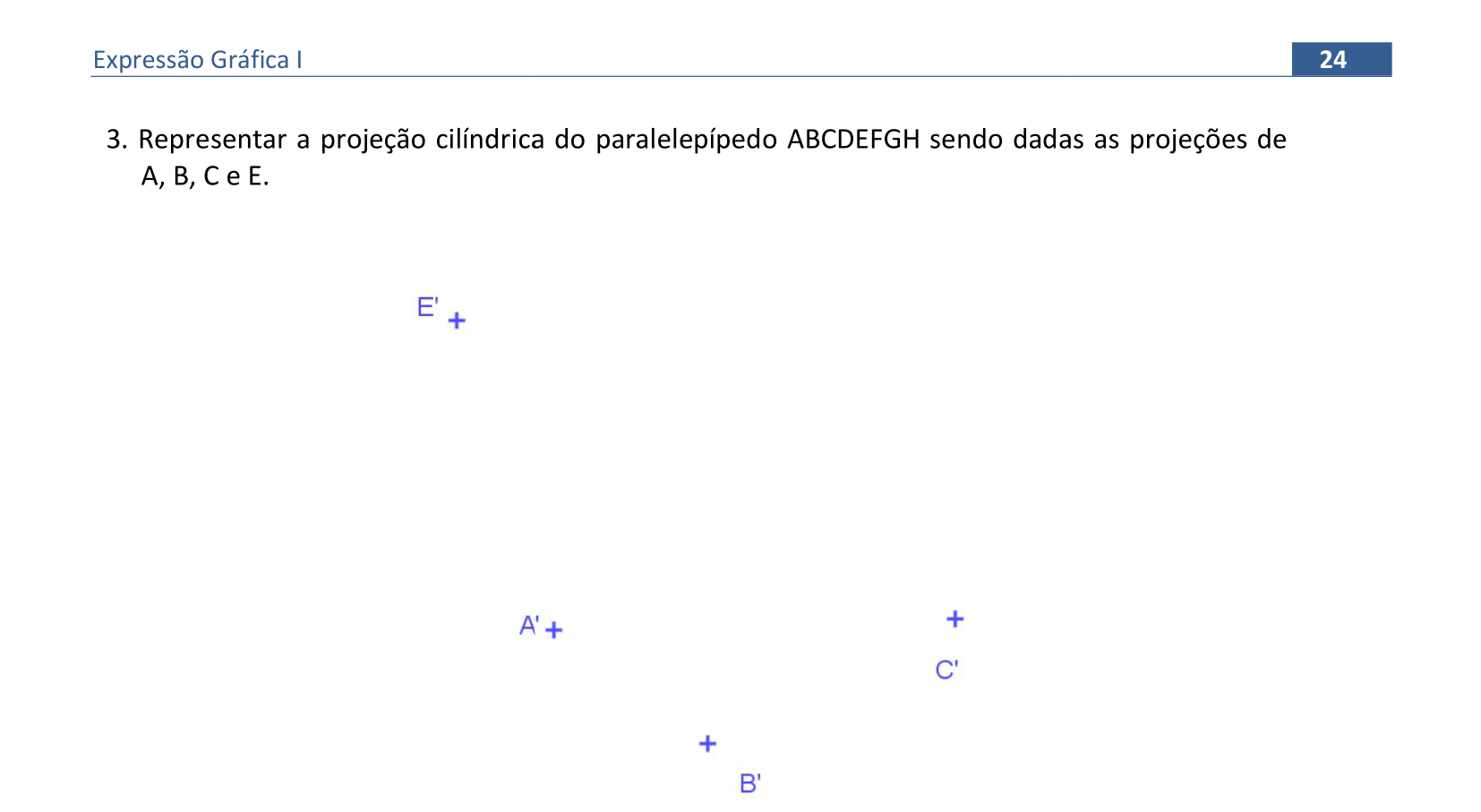 Expressão Gráfica I 24

3. Representar a projeção cilíndrica do paralelepípedo ABCDEFGH sendo dadas as projeções de A, B, C e E.

E'

A'

C'

B'